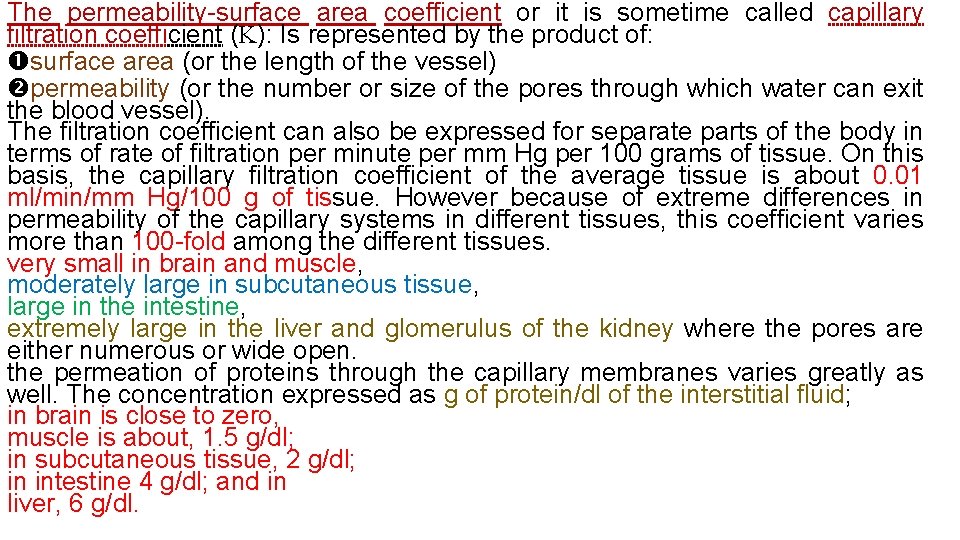 The permeability-surface area coefficient or it is sometime called capillary filtration coefficient (K): Is represented by the product of:
❶surface area (or the length of the vessel)
❷permeability (or the number or size of the pores through which water can exit the blood vessel).

The filtration coefficient can also be expressed for separate parts of the body in terms of rate of filtration per minute per mm Hg per 100 grams of tissue. On this basis, the capillary filtration coefficient of the average tissue is about 0.01 ml/min/mm Hg/100 g of tissue. However because of extreme differences in permeability of the capillary systems in different tissues, this coefficient varies more than 100-fold among the different tissues.
very small in brain and muscle,
moderately large in subcutaneous tissue,
large in the intestine,
extremely large in the liver and glomerulus of the kidney where the pores are either numerous or wide open.
the permeation of proteins through the capillary membranes varies greatly as well. The concentration expressed as g of protein/dl of the interstitial fluid;
in brain is close to zero,
muscle is about, 1.5 g/dl;
in subcutaneous tissue, 2 g/dl;
in intestine 4 g/dl; and in
liver, 6 g/dl.